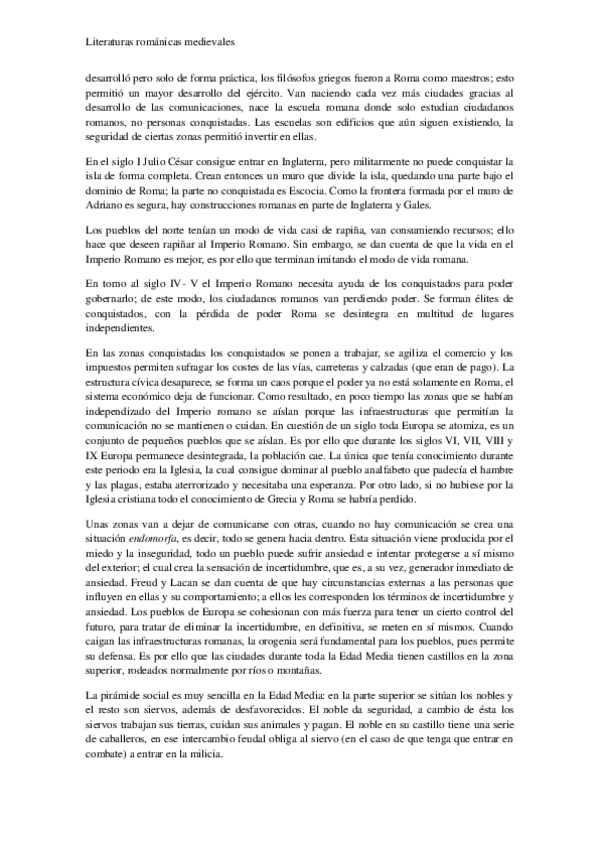 Literaturas románicas medievales

desarrolló pero solo de forma práctica, los filósofos griegos fueron a Roma como maestros; esto permitió un mayor desarrollo del ejército. Van naciendo cada vez más ciudades gracias al desarrollo de las comunicaciones, nace la escuela romana donde solo estudian ciudadanos romanos, no personas conquistadas. Las escuelas son edificios que aún siguen existiendo, la seguridad de ciertas zonas permitió invertir en ellas.

En el siglo I Julio César consigue entrar en Inglaterra, pero militarmente no puede conquistar la isla de forma completa. Crean entonces un muro que divide la isla, quedando una parte bajo el dominio de Roma; la parte no conquistada es Escocia. Como la frontera formada por el muro de Adriano es segura, hay construcciones romanas en parte de Inglaterra y Gales.

Los pueblos del norte tenían un modo de vida casi de rapiña, van consumiendo recursos; ello hace que deseen rapiñar al Imperio Romano. Sin embargo, se dan cuenta de que la vida en el Imperio Romano es mejor, es por ello que terminan imitando el modo de vida romana.

En torno al siglo IV- V el Imperio Romano necesita ayuda de los conquistados para poder gobernarlo; de este modo, los ciudadanos romanos van perdiendo poder. Se forman élites de conquistados, con la pérdida de poder Roma se desintegra en multitud de lugares independientes.

En las zonas conquistadas los conquistados se ponen a trabajar, se agiliza el comercio y los impuestos permiten sufragar los costes de las vías, carreteras y calzadas (que eran de pago). La estructura cívica desaparece, se forma un caos porque el poder ya no está solamente en Roma, el sistema económico deja de funcionar. Como resultado, en poco tiempo las zonas que se habían independizado del Imperio romano se aíslan porque las infraestructuras que permitían la comunicación no se mantienen o cuidan. En cuestión de un siglo toda Europa se atomiza, es un conjunto de pequeños pueblos que se aíslan. Es por ello que durante los siglos VI, VII, VIII y IX Europa permanece desintegrada, la población cae. La única que tenía conocimiento durante este periodo era la Iglesia, la cual consigue dominar al pueblo analfabeto que padecía el hambre y las plagas, estaba aterrorizado y necesitaba una esperanza. Por otro lado, si no hubiese por la Iglesia cristiana todo el conocimiento de Grecia y Roma se habría perdido.

Unas zonas van a dejar de comunicarse con otras, cuando no hay comunicación se crea una situación endomorfa, es decir, todo se genera hacia dentro. Esta situación viene producida por el miedo y la inseguridad, todo un pueblo puede sufrir ansiedad e intentar protegerse a sí mismo del exterior; el cual crea la sensación de incertidumbre, que es, a su vez, generador inmediato de ansiedad. Freud y Lacan se dan cuenta de que hay circunstancias externas a las personas que influyen en ellas y su comportamiento; a ellos les corresponden los términos de incertidumbre y ansiedad. Los pueblos de Europa se cohesionan con más fuerza para tener un cierto control del futuro, para tratar de eliminar la incertidumbre, en definitiva, se meten en sí mismos. Cuando caigan las infraestructuras romanas, la orogenia será fundamental para los pueblos, pues permite su defensa. Es por ello que las ciudades durante toda la Edad Media tienen castillos en la zona superior, rodeados normalmente por ríos o montañas.

La pirámide social es muy sencilla en la Edad Media: en la parte superior se sitúan los nobles y el resto son siervos, además de desfavorecidos. El noble da seguridad, a cambio de ésta los siervos trabajan sus tierras, cuidan sus animales y pagan. El noble en su castillo tiene una serie de caballeros, en ese intercambio feudal obliga al siervo (en el caso de que tenga que entrar en combate) a entrar en la milicia.